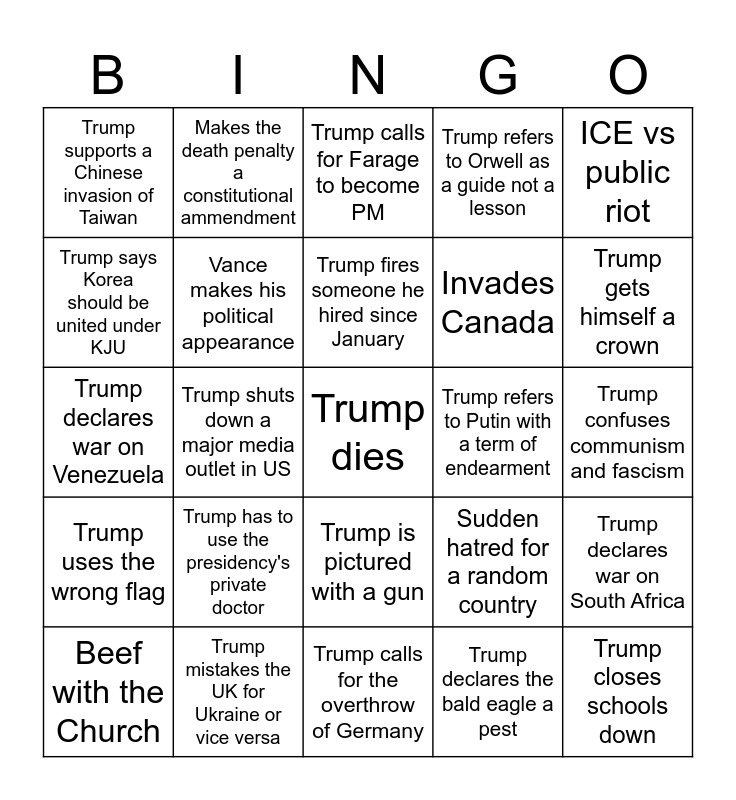 | B | I | N | G | O |
|---|---|---|---|---|
| Trump supports a Chinese invasion of Taiwan | Makes the death penalty a constitutional ammendment | Trump calls for Farage to become PM | Trump refers to Orwell as a guide not a lesson | ICE vs public riot |
| Trump says Korea should be united under KJU | Vance makes his political appearance | Trump fires someone he hired since January | Invades Canada | Trump gets himself a crown |
| Trump declares war on Venezuela | Trump shuts down a major media outlet in US | Trump dies | Trump refers to Putin with a term of endearment | Trump confuses communism and fascism |
| Trump uses the wrong flag | Trump has to use the presidency's private doctor | Trump is pictured with a gun | Sudden hatred for a random country | Trump declares war on South Africa |
| Beef with the Church | Trump mistakes the UK for Ukraine or vice versa | Trump calls for the overthrow of Germany | Trump declares the bald eagle a pest | Trump closes schools down |